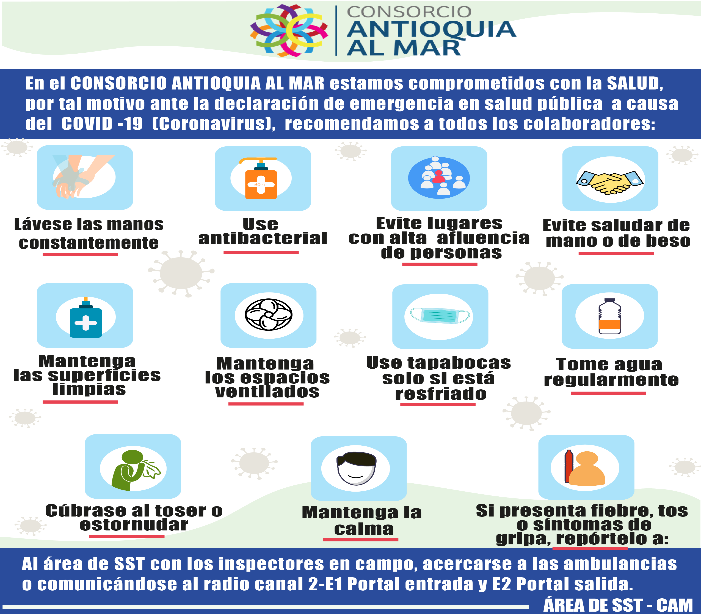 CONSORCIO
ANTIOQUIA
AL MAR

En el CONSORCIO ANTIOQUIA AL MAR estamos comprometidos con la SALUD, por tal motivo ante la declaración de emergencia en salud pública a causa del COVID -19 (Coronavirus), recomendamos a todos los colaboradores:

Lávese las manos constantemente

Use antibacterial

Evite lugares con alta afluencia de personas

Evite saludar de mano o de beso

Mantenga las superficies limpias

Mantenga los espacios ventilados

Use tapabocas solo si está resfriado

Tome agua regularmente

Cúbrase al toser o estornudar

Mantenga la calma

Si presenta fiebre, tos o síntomas de gripa, repórtelo a:

Al área de SST con los inspectores en campo, acercarse a las ambulancias o comunicándose al radio canal 2-E1 Portal entrada y E2 Portal salida.

ÁREA DE SST - CAM